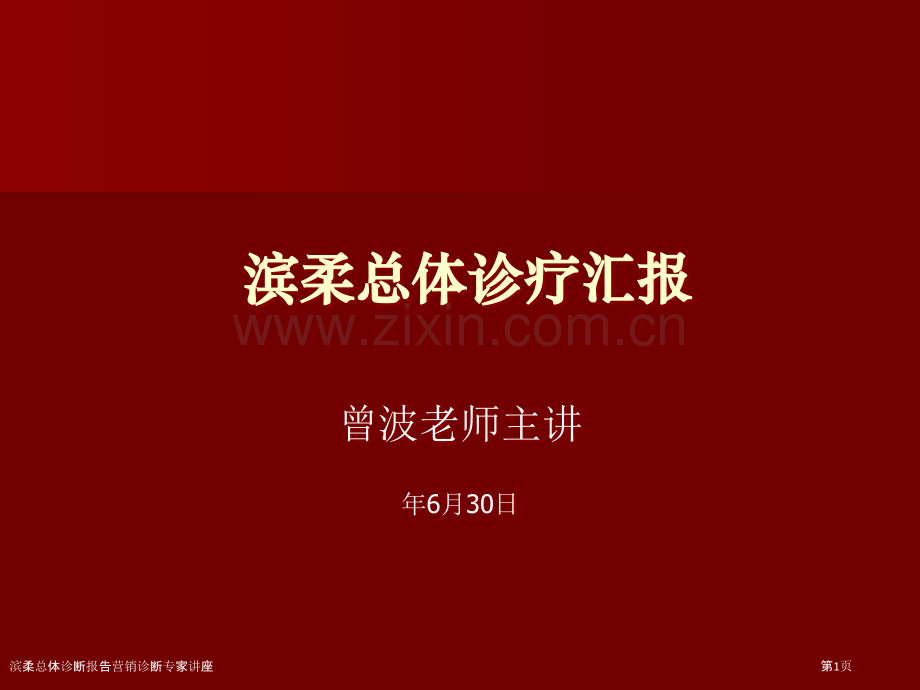 滨柔总体诊疗汇报

www.zixin.com.cn

曾波老师主讲

年6月30日

滨柔总体诊断报告营销诊断专家讲座

第1页